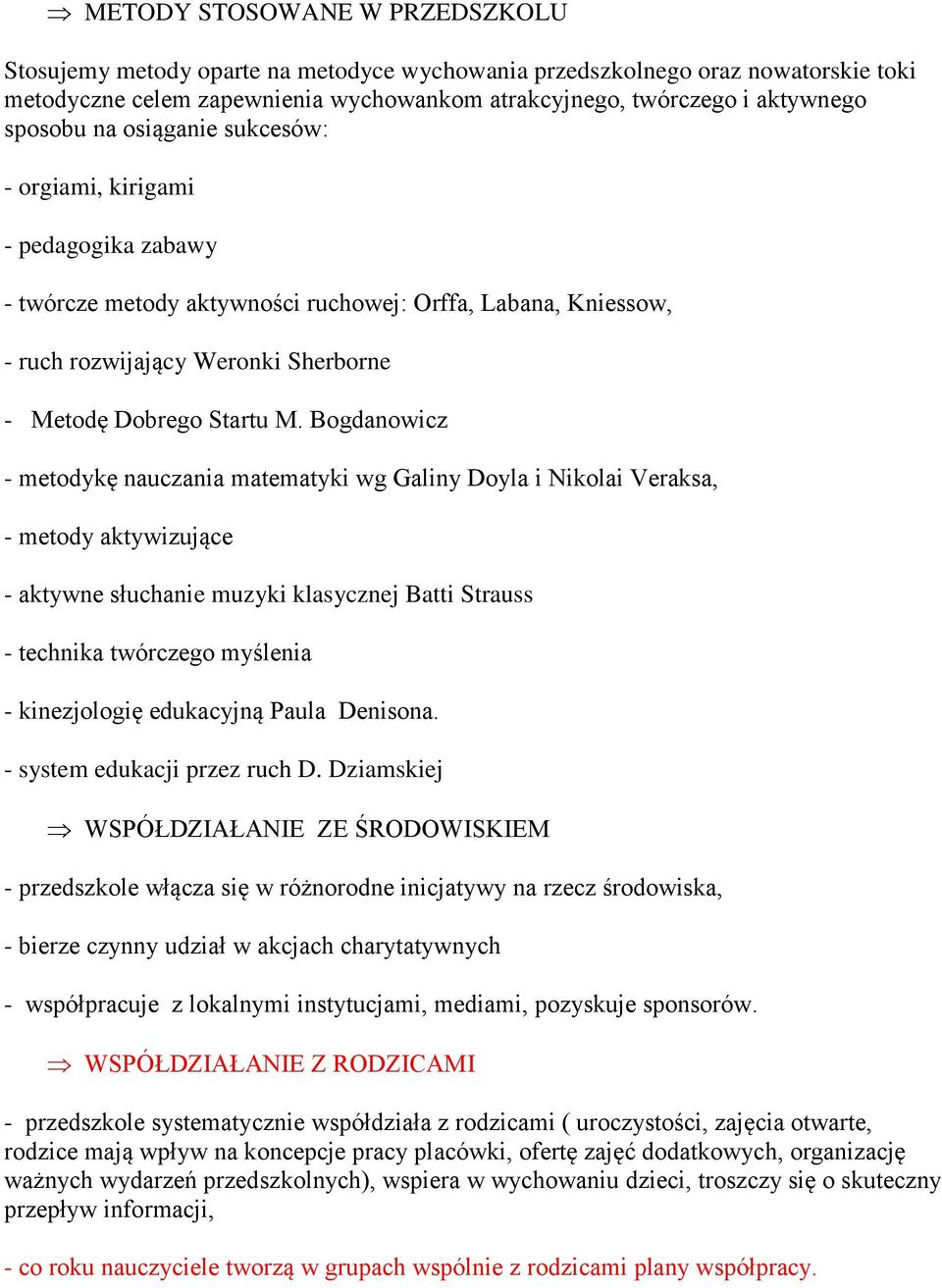 ⇒ METODY STOSOWANE W PRZEDSZKOLU

Stosujemy metody oparte na metodyce wychowania przedszkolnego oraz nowatorskie toki metodyczne celem zapewnienia wychowankom atrakcyjnego, twórczego i aktywnego sposobu na osiąganie sukcesów:

- orgiami, kirigami

- pedagogika zabawy

- twórcze metody aktywności ruchowej: Orffa, Labana, Kniessow,

- ruch rozwijający Weronki Sherborne

- Metodę Dobrego Startu M. Bogdanowicz

- metodykę nauczania matematyki wg Galiny Doyla i Nikolai Veraksa,

- metody aktywizujące

- aktywne słuchanie muzyki klasycznej Batti Strauss

- technika twórczego myślenia

- kinezjologię edukacyjną Paula Denisona.

- system edukacji przez ruch D. Dziamskiej

⇒ WSPÓŁDZIAŁANIE ZE ŚRODOWISKIEM

- przedszkole włącza się w różnorodne inicjatywy na rzecz środowiska,

- bierze czynny udział w akcjach charytatywnych

- współpracuje z lokalnymi instytucjami, mediami, pozyskuje sponsorów.

⇒ WSPÓŁDZIAŁANIE Z RODZICAMI

- przedszkole systematycznie współdziała z rodzicami ( uroczystości, zajęcia otwarte, rodzice mają wpływ na koncepcje pracy placówki, ofertę zajęć dodatkowych, organizację ważnych wydarzeń przedszkolnych), wspiera w wychowaniu dzieci, troszczy się o skuteczny przepływ informacji,

- co roku nauczyciele tworzą w grupach wspólnie z rodzicami plany współpracy.